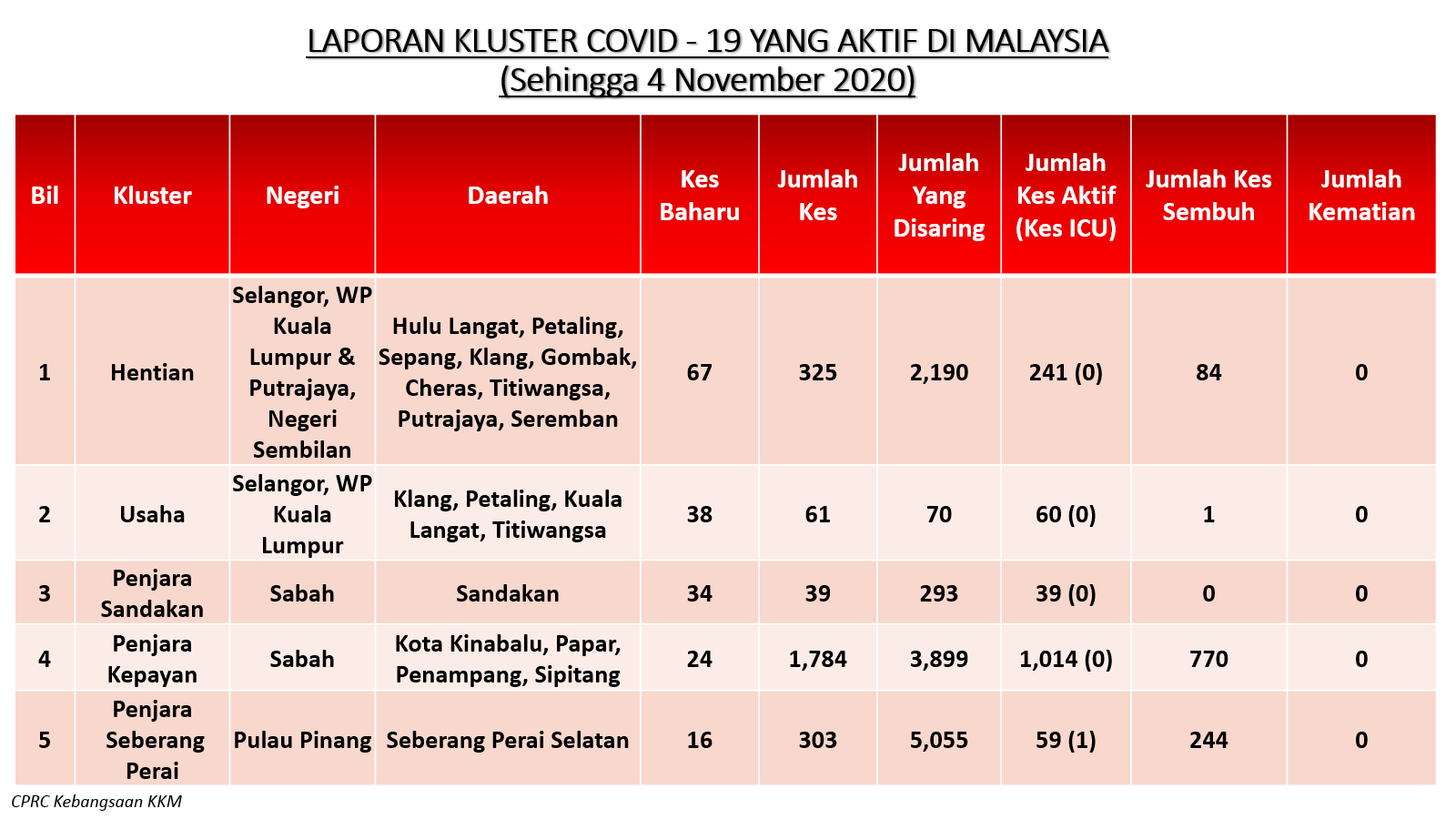 LAPORAN KLUSTER COVID - 19 YANG AKTIF DI MALAYSIA
(Sehingga 4 November 2020)

| Bil | Kluster | Negeri | Daerah | Kes Baharu | Jumlah Kes | Jumlah Yang Disaring | Jumlah Kes Aktif (Kes ICU) | Jumlah Kes Sembuh | Jumlah Kematian |
|---|---|---|---|---|---|---|---|---|---|
| 1 | Hentian | Selangor, WP Kuala Lumpur & Putrajaya, Negeri Sembilan | Hulu Langat, Petaling, Sepang, Klang, Gombak, Cheras, Titiwangsa, Putrajaya, Seremban | 67 | 325 | 2,190 | 241 (0) | 84 | 0 |
| 2 | Usaha | Selangor, WP Kuala Lumpur | Klang, Petaling, Kuala Langat, Titiwangsa | 38 | 61 | 70 | 60 (0) | 1 | 0 |
| 3 | Penjara Sandakan | Sabah | Sandakan | 34 | 39 | 293 | 39 (0) | 0 | 0 |
| 4 | Penjara Kepayan | Sabah | Kota Kinabalu, Papar, Penampang, Sipitang | 24 | 1,784 | 3,899 | 1,014 (0) | 770 | 0 |
| 5 | Penjara Seberang Perai | Pulau Pinang | Seberang Perai Selatan | 16 | 303 | 5,055 | 59 (1) | 244 | 0 |

CPRC Kebangsaan KKM